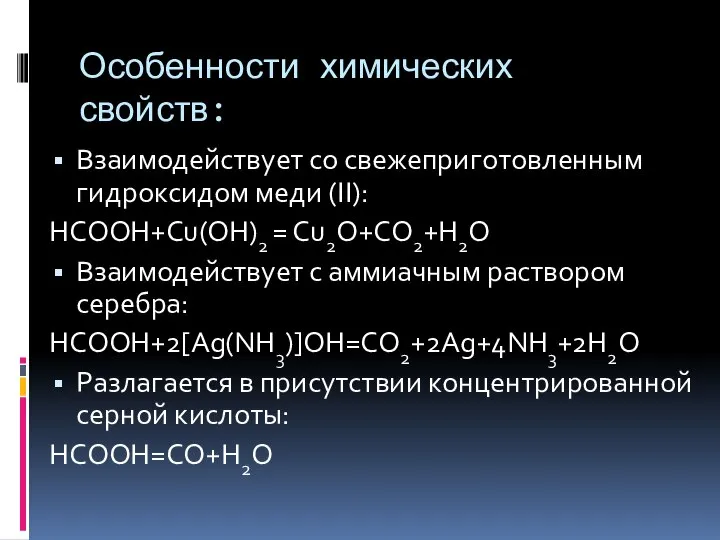 Особенности химических свойств:

▪ Взаимодействует со свежеприготовленным гидроксидом меди (II):

$HCOOH+Cu(OH)_2 = Cu_2O+CO_2+H_2O$

▪ Взаимодействует с аммиачным раствором серебра:

$HCOOH+2[Ag(NH_3)]OH=CO_2+2Ag+4NH_3+2H_2O$

▪ Разлагается в присутствии концентрированной серной кислоты:

$HCOOH=CO+H_2O$